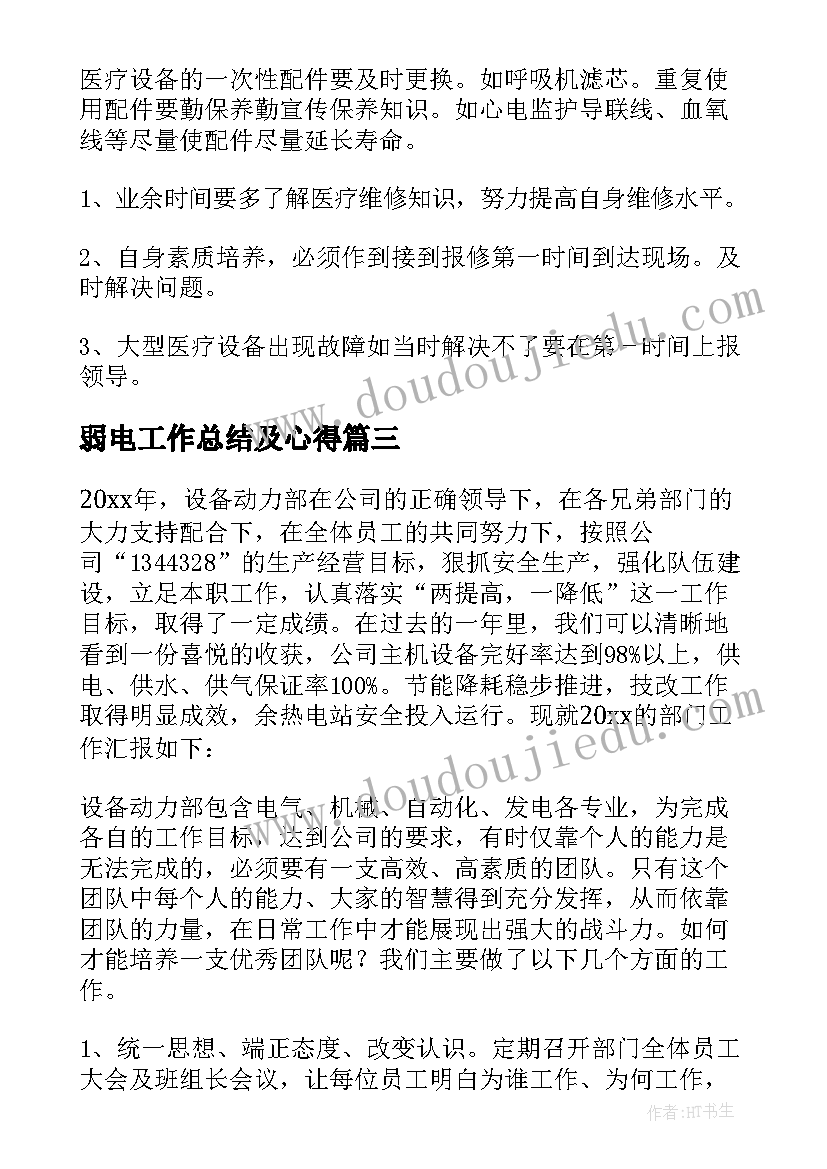 医疗设备的一次性配件要及时更换。如呼吸机滤芯。重复使用配件要勤保养勤宣传保养知识。如心电监护导联线、血氧线等尽量使配件尽量延长寿命。

1、业余时间要多了解医疗维修知识，努力提高自身维修水平。

2、自身素质培养，必须作到接到报修第一时间到达现场。及时解决问题。

3、大型医疗设备出现故障如当时解决不了要在第一时间上报领导。

www.doudoujiedu.com

弱电工作总结及心得篇三

20xx年，设备动力部在公司的正确领导下，在各兄弟部门的大力支持配合下，在全体员工的共同努力下，按照公司“1344328”的生产经营目标，狠抓安全生产，强化队伍建设，立足本职工作，认真落实“两提高，一降低”这一工作目标，取得了一定成绩。在过去的一年里，我们可以清晰地看到一份喜悦的收获，公司主机设备完好率达到98%以上，供电、供水、供气保证率100%。节能降耗稳步推进，技改工作取得明显成效，余热电站安全投入运行。现就20xx的部门工作汇报如下：

www.doudoujiedu.com

设备动力部包含电气、机械、自动化、发电各专业，为完成各自的工作目标，达到公司的要求，有时仅靠个人的能力是无法完成的，必须要有一支高效、高素质的团队。只有这个团队中每个人的能力、大家的智慧得到充分发挥，从而依靠团队的力量，在日常工作中才能展现出强大的战斗力。如何才能培养一支优秀团队呢？我们主要做了以下几个方面的工作。

1、统一思想、端正态度、改变认识。定期召开部门全体员工大会及班组长会议，让每位员工明白为谁工作、为何工作，

作者:HT书生